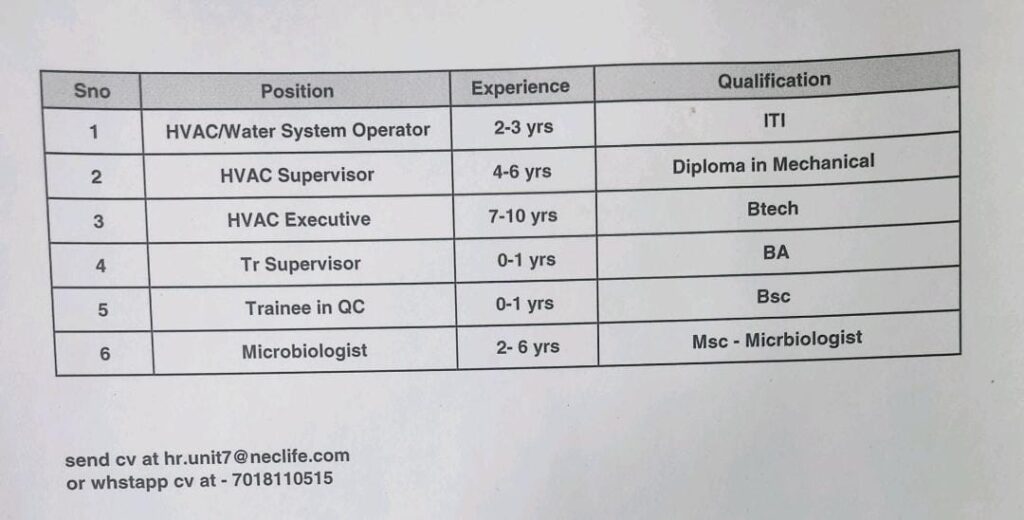 | Sno | Position | Experience | Qualification |
|---|---|---|---|
| 1 | HVAC/Water System Operator | 2-3 yrs | ITI |
| 2 | HVAC Supervisor | 4-6 yrs | Diploma in Mechanical |
| 3 | HVAC Executive | 7-10 yrs | Btech |
| 4 | Tr Supervisor | 0-1 yrs | BA |
| 5 | Trainee in QC | 0-1 yrs | Bsc |
| 6 | Microbiologist | 2- 6 yrs | Msc - Micrbiologist |

send cv at hr.unit7@neclife.com
or whstapp cv at - 7018110515